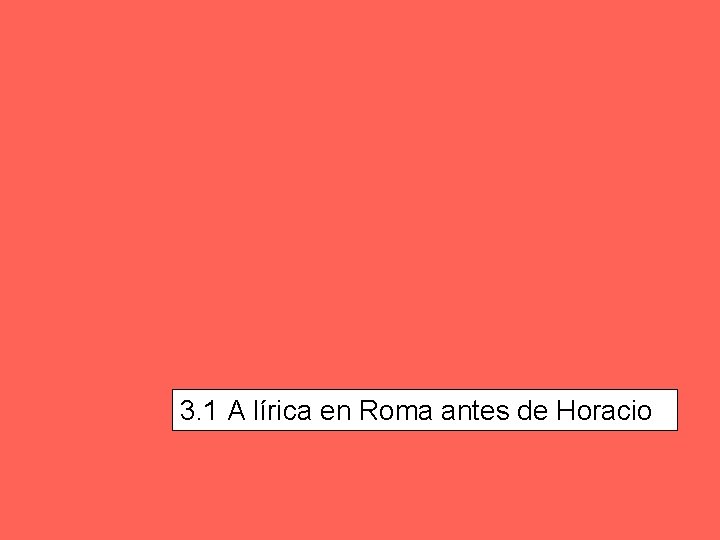 3.1 A lírica en Roma antes de Horacio